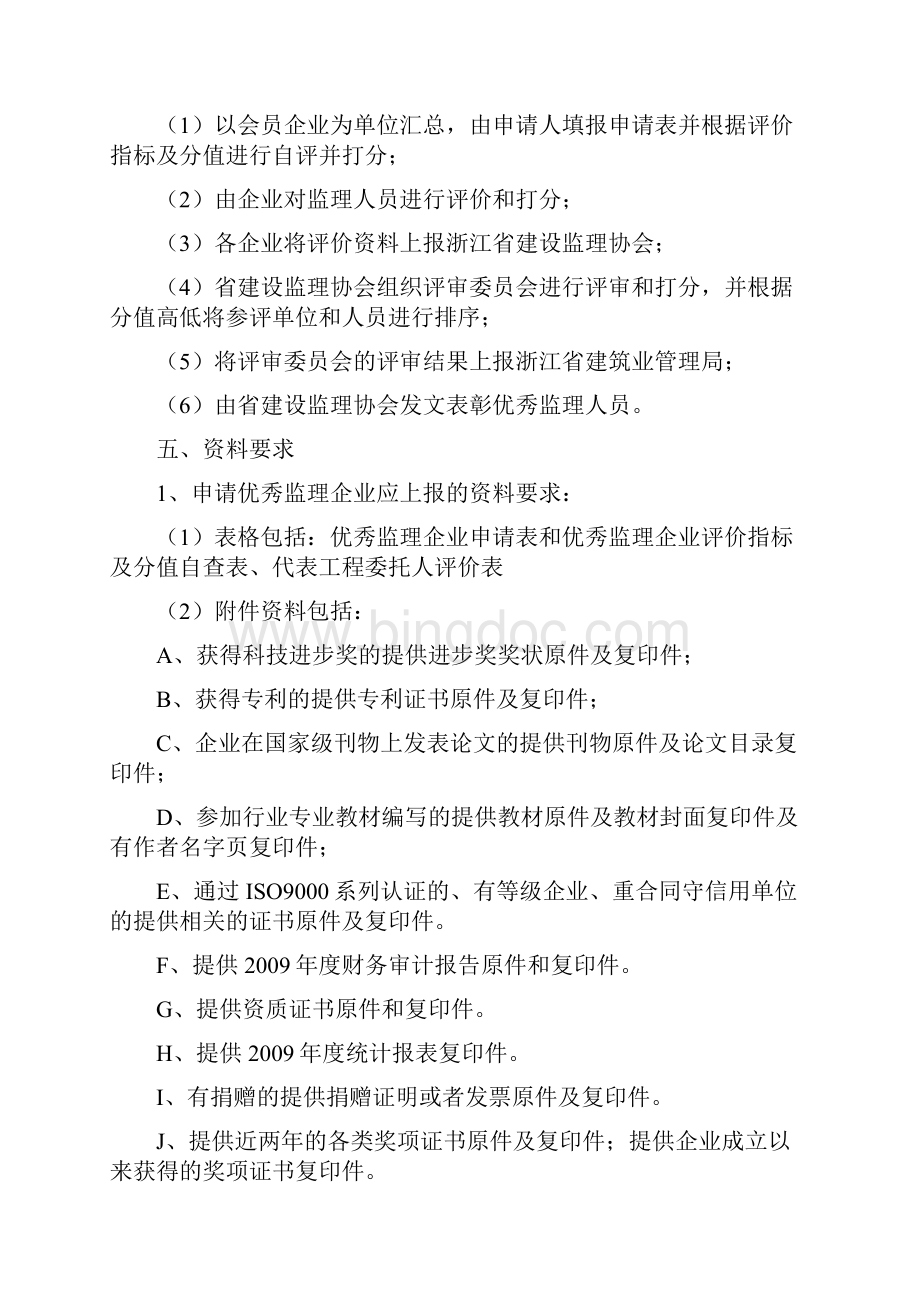 （1）以会员企业为单位汇总，由申请人填报申请表并根据评价指标及分值进行自评并打分；

（2）由企业对监理人员进行评价和打分；

（3）各企业将评价资料上报浙江省建设监理协会；

（4）省建设监理协会组织评审委员会进行评审和打分，并根据分值高低将参评单位和人员进行排序；

（5）将评审委员会的评审结果上报浙江省建筑业管理局；

（6）由省建设监理协会发文表彰优秀监理人员。

五、资料要求

1、申请优秀监理企业应上报的资料要求：

（1）表格包括：优秀监理企业申请表和优秀监理企业评价指标及分值自查表、代表工程委托人评价表

（2）附件资料包括：

A、获得科技进步奖的提供进步奖奖状原件及复印件；

B、获得专利的提供专利证书原件及复印件；

C、企业在国家级刊物上发表论文的提供刊物原件及论文目录复印件；

D、参加行业专业教材编写的提供教材原件及教材封面复印件及有作者名字页复印件；

E、通过 ISO9000 系列认证的、有等级企业、重合同守信用单位的提供相关的证书原件及复印件。

F、提供 2009 年度财务审计报告原件和复印件。

G、提供资质证书原件和复印件。

H、提供 2009 年度统计报表复印件。

I、有捐赠的提供捐赠证明或者发票原件及复印件。

J、提供近两年的各类奖项证书原件及复印件；提供企业成立以来获得的奖项证书复印件。

bingdoc.com